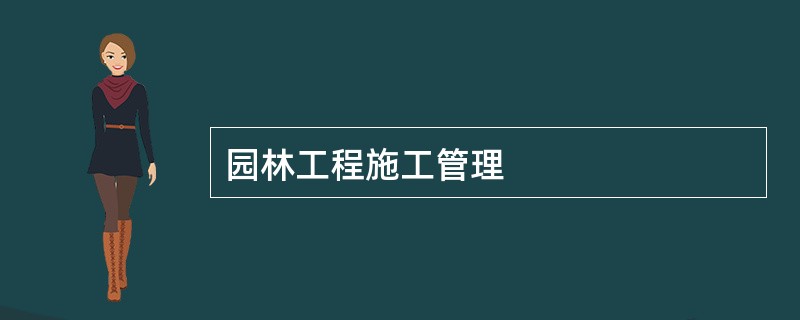 园林工程施工管理